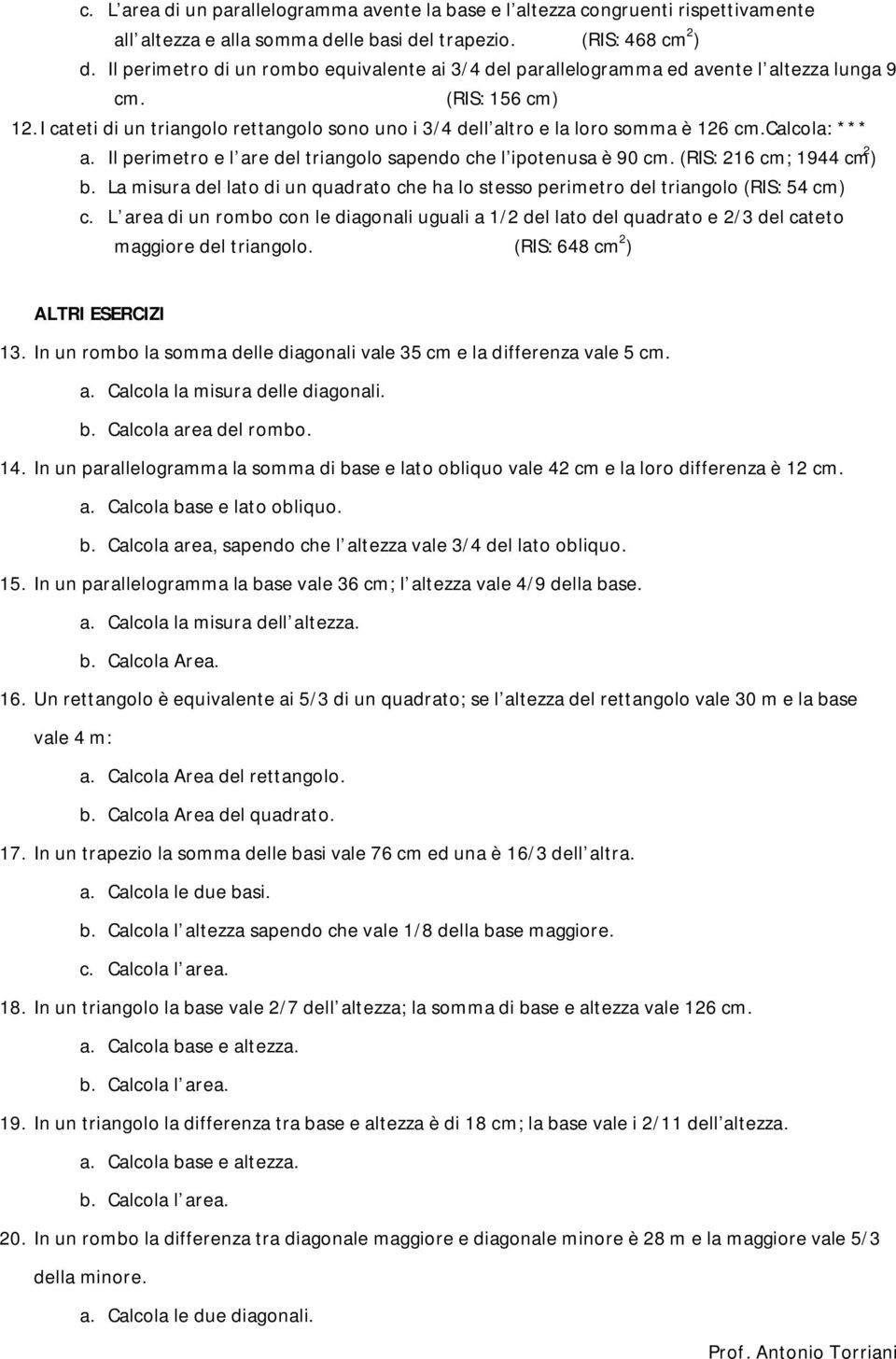 c. L area di un parallelogramma avente la base e l altezza congruenti rispettivamente all altezza e alla somma delle basi del trapezio. (RIS: 468 $cm^2$)

d. Il perimetro di un rombo equivalente ai 3/4 del parallelogramma ed avente l altezza lunga 9 cm. (RIS: 156 cm)

12. I cateti di un triangolo rettangolo sono uno i 3/4 dell altro e la loro somma è 126 cm.Calcola: ***

a. Il perimetro e l are del triangolo sapendo che l ipotenusa è 90 cm. (RIS: 216 cm; 1944 $cm^2$)

b. La misura del lato di un quadrato che ha lo stesso perimetro del triangolo (RIS: 54 cm)

c. L area di un rombo con le diagonali uguali a 1/2 del lato del quadrato e 2/3 del cateto maggiore del triangolo. (RIS: 648 $cm^2$)

ALTRI ESERCIZI

13. In un rombo la somma delle diagonali vale 35 cm e la differenza vale 5 cm.

a. Calcola la misura delle diagonali.

b. Calcola area del rombo.

14. In un parallelogramma la somma di base e lato obliquo vale 42 cm e la loro differenza è 12 cm.

a. Calcola base e lato obliquo.

b. Calcola area, sapendo che l altezza vale 3/4 del lato obliquo.

15. In un parallelogramma la base vale 36 cm; l altezza vale 4/9 della base.

a. Calcola la misura dell altezza.

b. Calcola Area.

16. Un rettangolo è equivalente ai 5/3 di un quadrato; se l altezza del rettangolo vale 30 m e la base vale 4 m:

a. Calcola Area del rettangolo.

b. Calcola Area del quadrato.

17. In un trapezio la somma delle basi vale 76 cm ed una è 16/3 dell altra.

a. Calcola le due basi.

b. Calcola l altezza sapendo che vale 1/8 della base maggiore.

c. Calcola l area.

18. In un triangolo la base vale 2/7 dell altezza; la somma di base e altezza vale 126 cm.

a. Calcola base e altezza.

b. Calcola l area.

19. In un triangolo la differenza tra base e altezza è di 18 cm; la base vale i 2/11 dell altezza.

a. Calcola base e altezza.

b. Calcola l area.

20. In un rombo la differenza tra diagonale maggiore e diagonale minore è 28 m e la maggiore vale 5/3 della minore.

a. Calcola le due diagonali.

Prof. Antonio Torriani